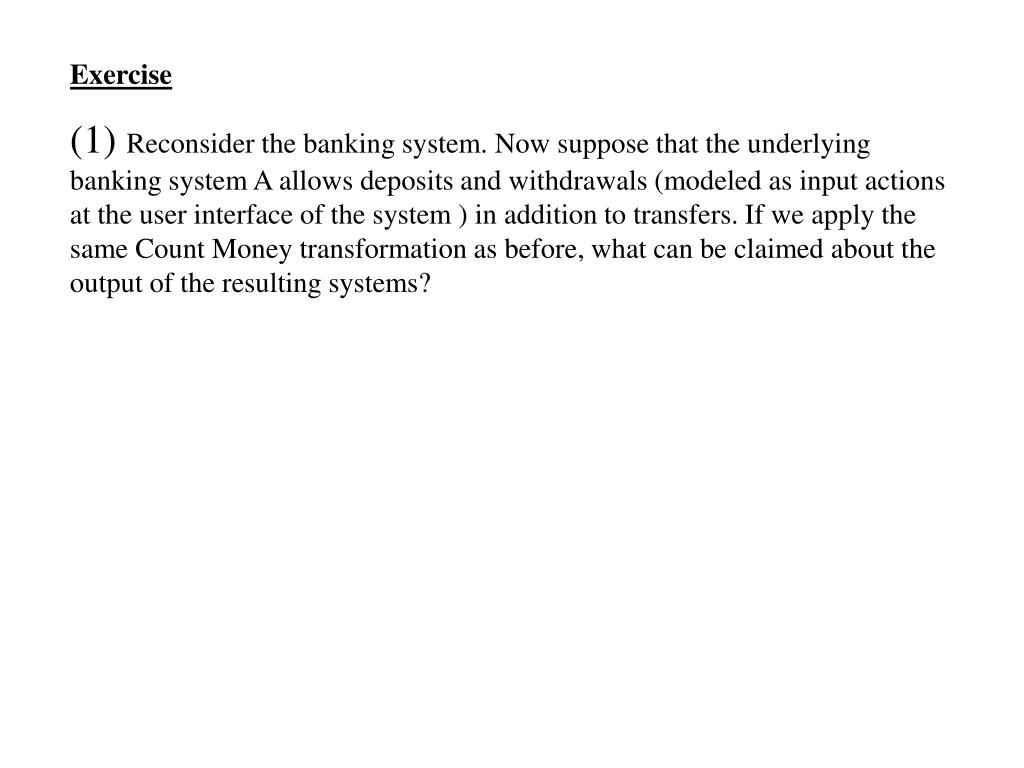 Exercise

(1) Reconsider the banking system. Now suppose that the underlying banking system A allows deposits and withdrawals (modeled as input actions at the user interface of the system ) in addition to transfers. If we apply the same Count Money transformation as before, what can be claimed about the output of the resulting systems?